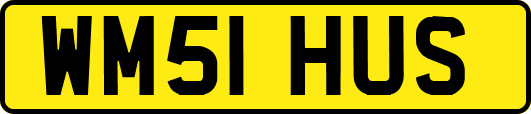 WM51 HUS